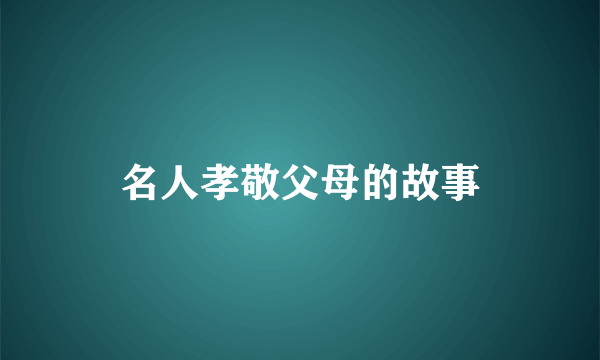 名人孝敬父母的故事